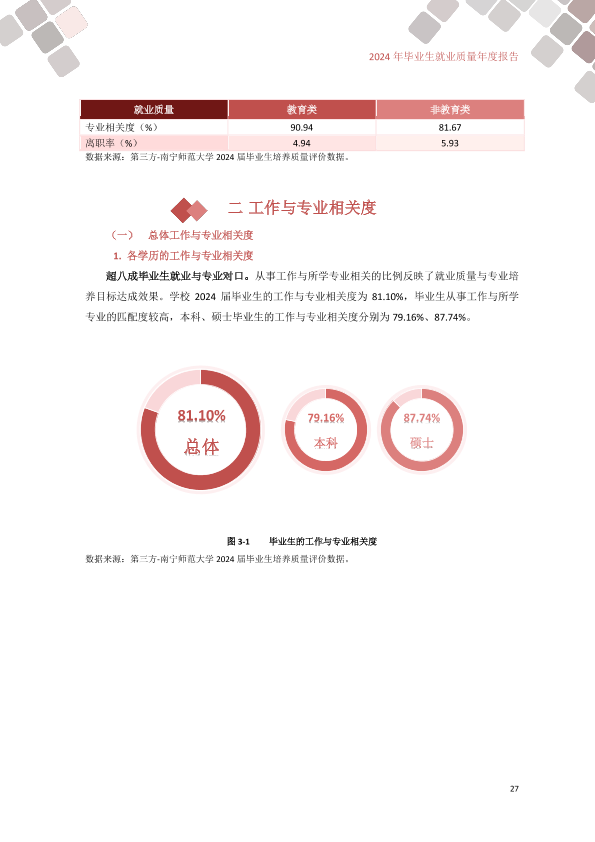 2024年毕业生就业质量年度报告

| 就业质量 | 教育类 | 非教育类 |
|---|---|---|
| 专业相关度（%） | 90.94 | 81.67 |
| 离职率（%） | 4.94 | 5.93 |

数据来源：第三方-南宁师范大学2024届毕业生培养质量评价数据。

二 工作与专业相关度

（一） 总体工作与专业相关度

1. 各学历的工作与专业相关度

超八成毕业生就业与专业对口。从事工作与所学专业相关的比例反映了就业质量与专业培养目标达成效果。学校2024届毕业生的工作与专业相关度为81.10%，毕业生从事工作与所学专业的匹配度较高，本科、硕士毕业生的工作与专业相关度分别为79.16%、87.74%。

81.10%
总体

79.16%
本科

87.74%
硕士

图3-1 毕业生的工作与专业相关度

数据来源：第三方-南宁师范大学2024届毕业生培养质量评价数据。

27